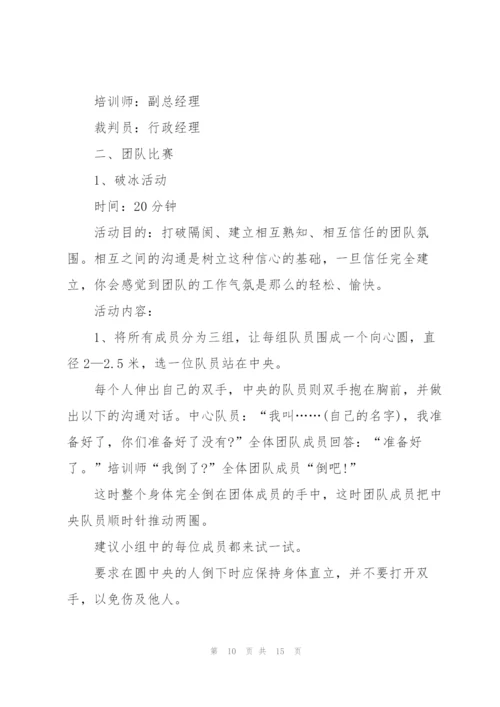 培训师：副总经理

裁判员：行政经理

二、团队比赛

1、破冰活动

时间：20分钟

活动目的：打破隔阂、建立相互熟知、相互信任的团队氛围。相互之间的沟通是树立这种信心的基础，一旦信任完全建立，你会感觉到团队的工作气氛是那么的轻松、愉快。

活动内容：

1、将所有成员分为三组，让每组队员围成一个向心圆，直径2—2.5米，选一位队员站在中央。

每个人伸出自己的双手，中央的队员则双手抱在胸前，并做出以下的沟通对话。中心队员：“我叫……(自己的名字)，我准备好了，你们准备好了没有?”全体团队成员回答：“准备好了。”培训师“我倒了?”全体团队成员“倒吧!”

这时整个身体完全倒在团体成员的手中，这时团队成员把中央队员顺时针推动两圈。

建议小组中的每位成员都来试一试。

要求在圆中央的人倒下时应保持身体直立，并不要打开双手，以免伤及他人。

第 10 页 共 15 页